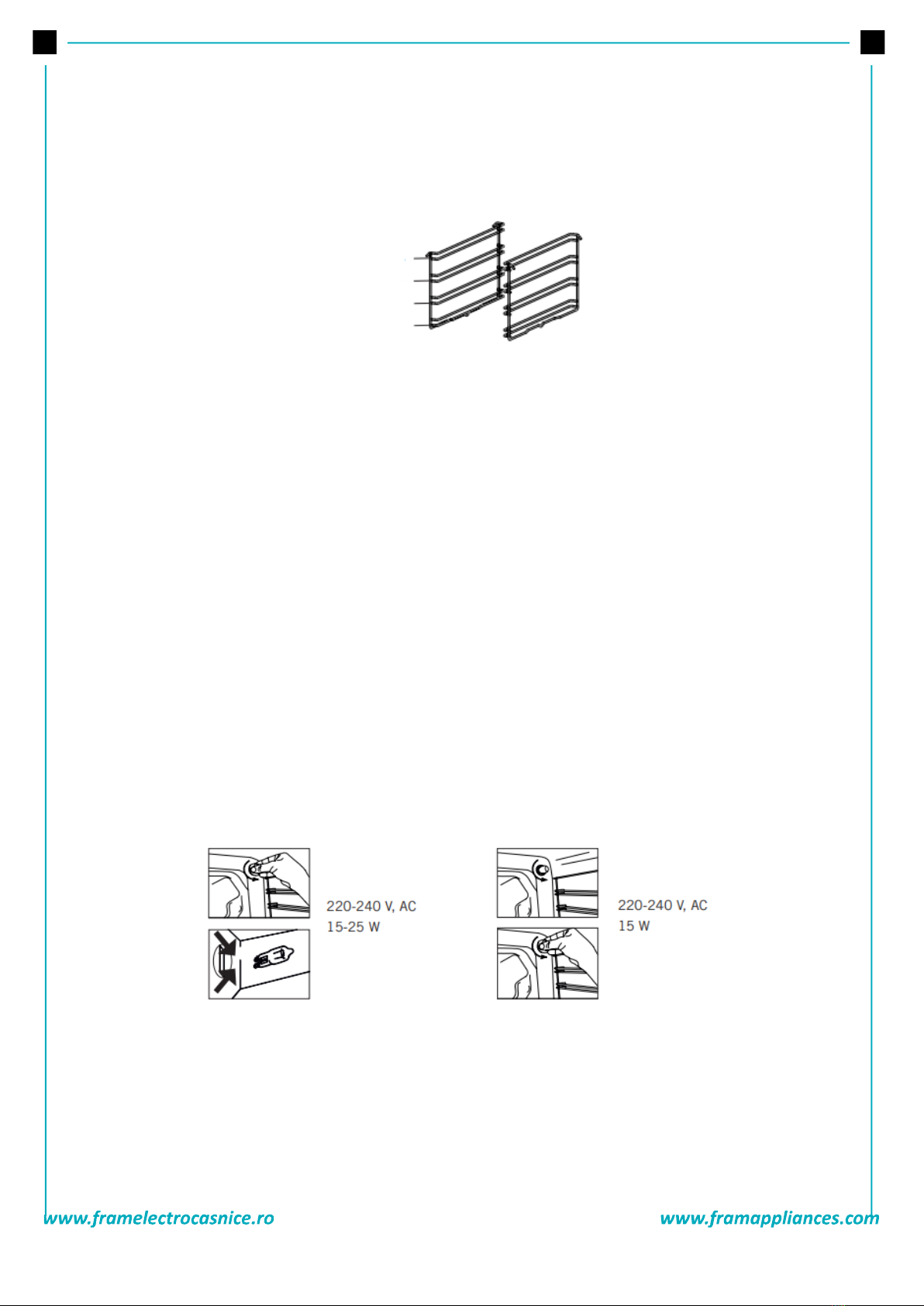 220-240 V, AC
15-25 W

220-240 V, AC
15 W

www.framelectrocasnice.ro

www.framappliances.com